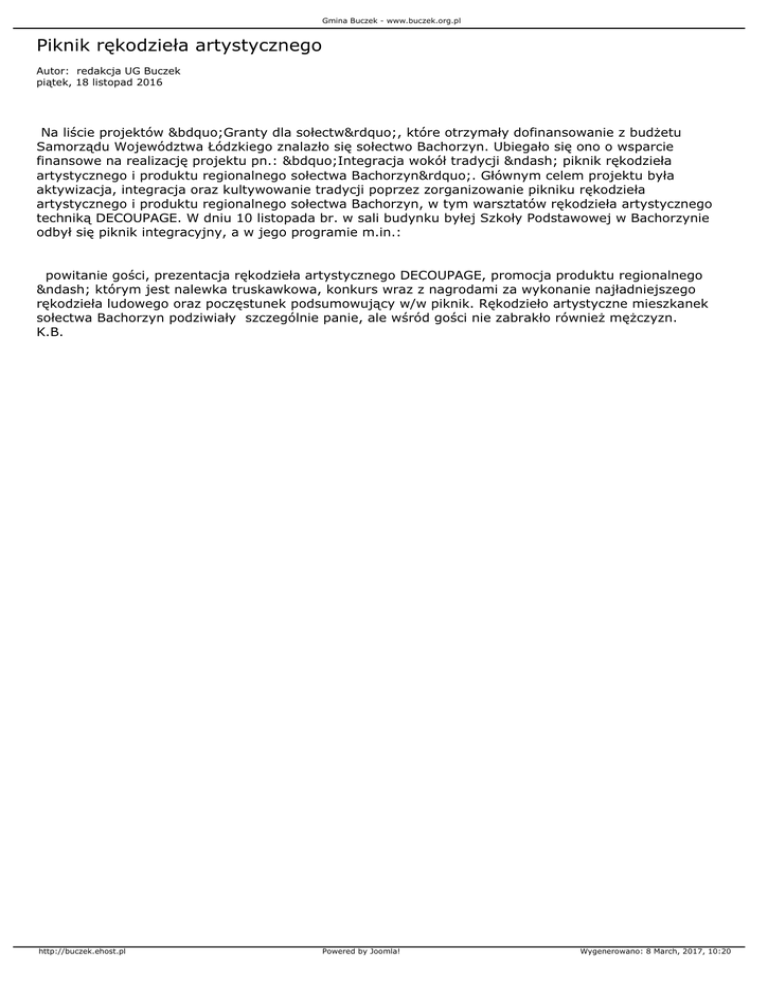 Gmina Buczek - www.buczek.org.pl

Piknik rękodzieła artystycznego

Autor: redakcja UG Buczek
piątek, 18 listopad 2016

Na liście projektów &bdquo;Granty dla sołectw&rdquo;, które otrzymały dofinansowanie z budżetu Samorządu Województwa Łódzkiego znalazło się sołectwo Bachorzyn. Ubiegało się ono o wsparcie finansowe na realizację projektu pn.: &bdquo;Integracja wokół tradycji &ndash; piknik rękodzieła artystycznego i produktu regionalnego sołectwa Bachorzyn&rdquo;. Głównym celem projektu była aktywizacja, integracja oraz kultywowanie tradycji poprzez zorganizowanie pikniku rękodzieła artystycznego i produktu regionalnego sołectwa Bachorzyn, w tym warsztatów rękodzieła artystycznego techniką DECOUPAGE. W dniu 10 listopada br. w sali budynku byłej Szkoły Podstawowej w Bachorzynie odbył się piknik integracyjny, a w jego programie m.in.:

powitanie gości, prezentacja rękodzieła artystycznego DECOUPAGE, promocja produktu regionalnego &ndash; którym jest nalewka truskawkowa, konkurs wraz z nagrodami za wykonanie najładniejszego rękodzieła ludowego oraz poczęstunek podsumowujący w/w piknik. Rękodzieło artystyczne mieszkanek sołectwa Bachorzyn podziwiały szczególnie panie, ale wśród gości nie zabrakło również mężczyzn.
K.B.

http://buczek.ehost.pl
Powered by Joomla!
Wygenerowano: 8 March, 2017, 10:20